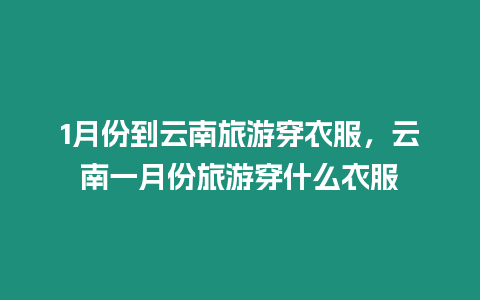 1月份到云南旅游穿衣服，云南一月份旅游穿什么衣服